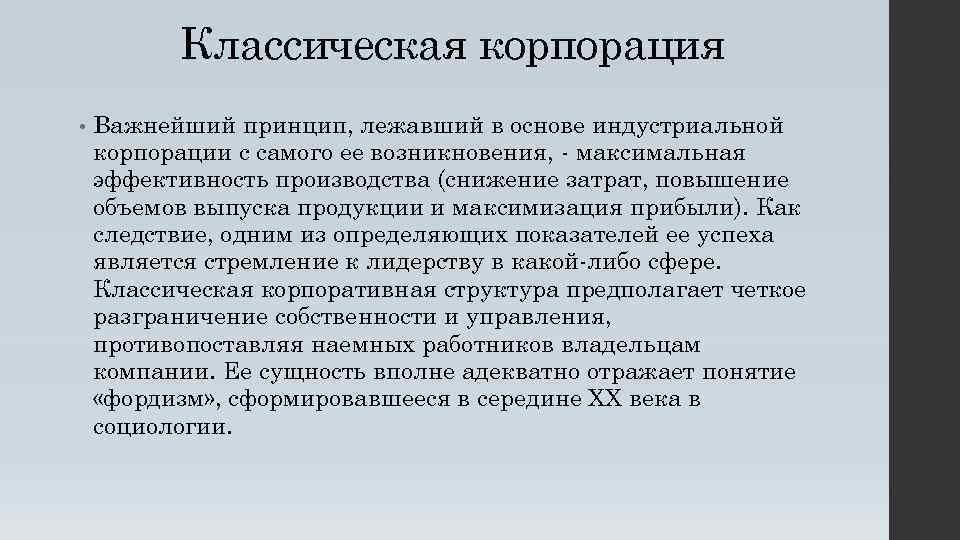 Классическая корпорация

• Важнейший принцип, лежавший в основе индустриальной корпорации с самого ее возникновения, - максимальная эффективность производства (снижение затрат, повышение объемов выпуска продукции и максимизация прибыли). Как следствие, одним из определяющих показателей ее успеха является стремление к лидерству в какой-либо сфере. Классическая корпоративная структура предполагает четкое разграничение собственности и управления, противопоставляя наемных работников владельцам компании. Ее сущность вполне адекватно отражает понятие «фордизм», сформировавшееся в середине XX века в социологии.